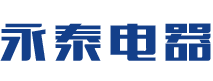 永泰电器